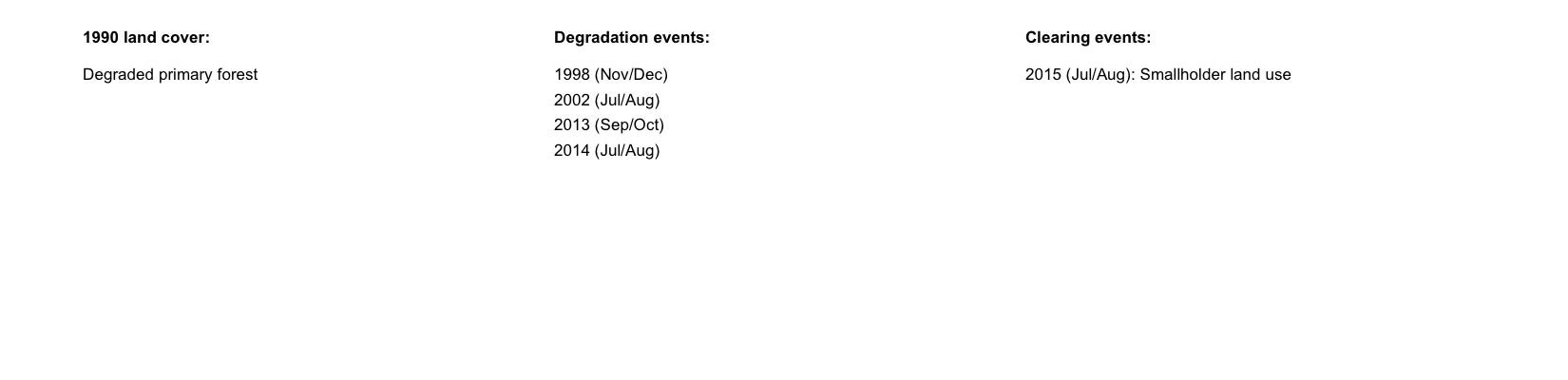 1990 land cover:

Degraded primary forest

Degradation events:

1998 (Nov/Dec)
2002 (Jul/Aug)
2013 (Sep/Oct)
2014 (Jul/Aug)

Clearing events:

2015 (Jul/Aug): Smallholder land use